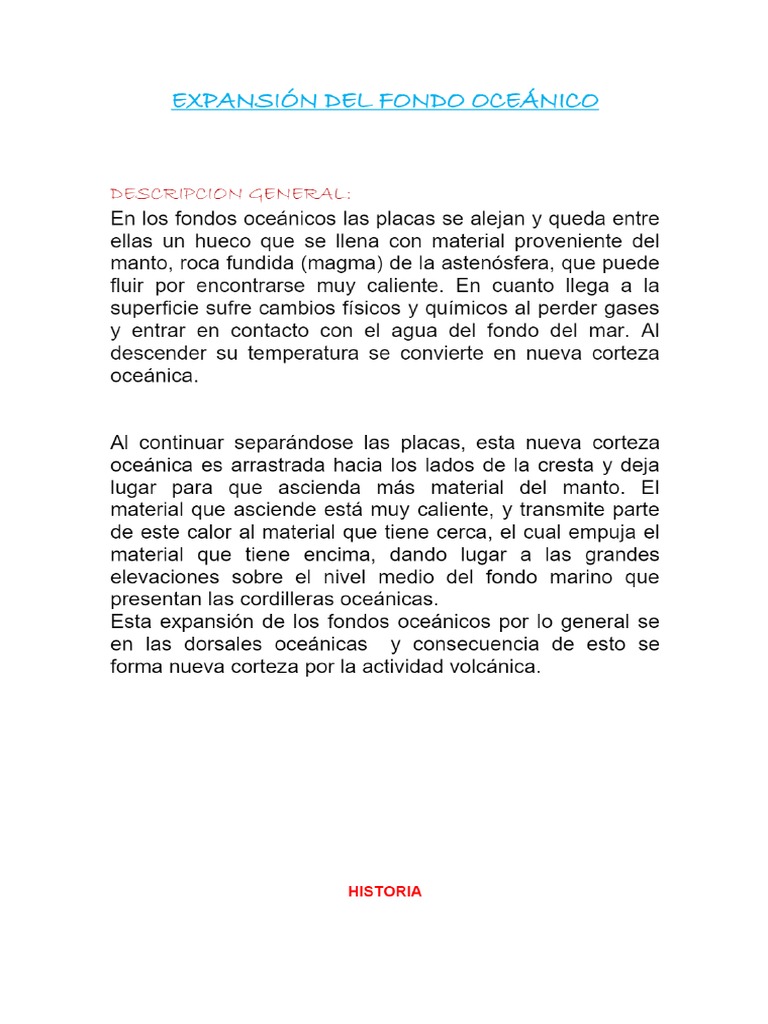 EXPANSIÓN DEL FONDO OCEÁNICO

DESCRIPCION GENERAL:

En los fondos oceánicos las placas se alejan y queda entre ellas un hueco que se llena con material proveniente del manto, roca fundida (magma) de la astenósfera, que puede fluir por encontrarse muy caliente. En cuanto llega a la superficie sufre cambios físicos y químicos al perder gases y entrar en contacto con el agua del fondo del mar. Al descender su temperatura se convierte en nueva corteza oceánica.

Al continuar separándose las placas, esta nueva corteza oceánica es arrastrada hacia los lados de la cresta y deja lugar para que ascienda más material del manto. El material que asciende está muy caliente, y transmite parte de este calor al material que tiene cerca, el cual empuja el material que tiene encima, dando lugar a las grandes elevaciones sobre el nivel medio del fondo marino que presentan las cordilleras oceánicas.
Esta expansión de los fondos oceánicos por lo general se en las dorsales oceánicas y consecuencia de esto se forma nueva corteza por la actividad volcánica.

HISTORIA